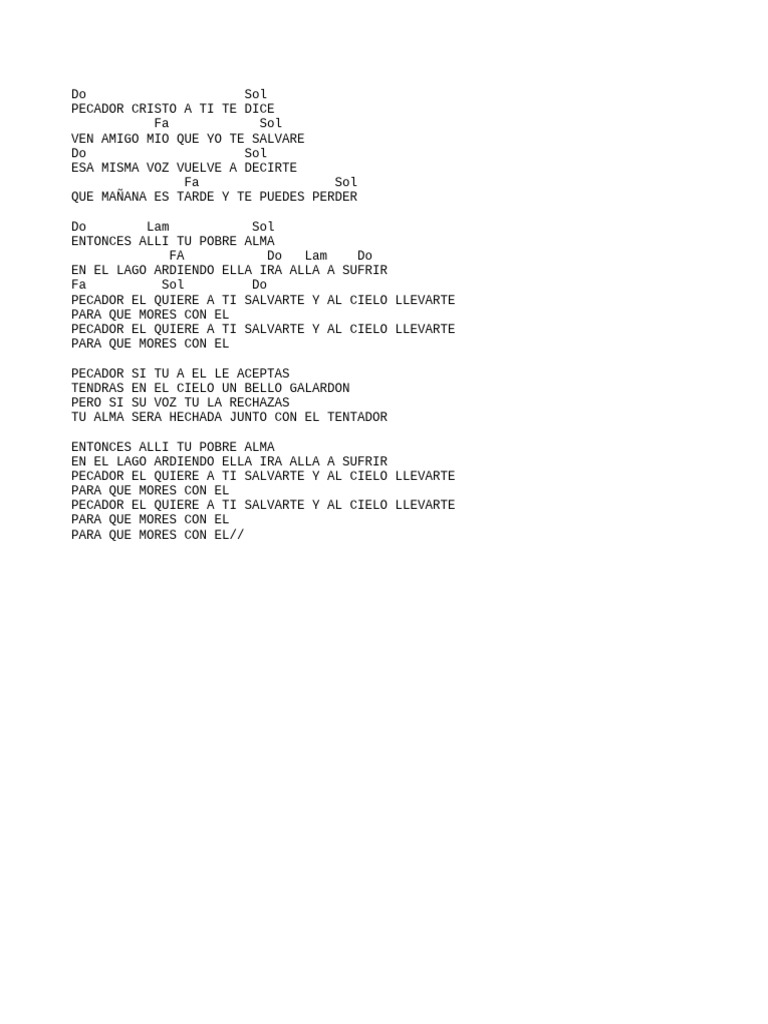 Do Sol
PECADOR CRISTO A TI TE DICE
Fa Sol
VEN AMIGO MIO QUE YO TE SALVARE
Do Sol
ESA MISMA VOZ VUELVE A DECIRTE
Fa Sol
QUE MAÑANA ES TARDE Y TE PUEDES PERDER

Do Lam Sol
ENTONCES ALLI TU POBRE ALMA
FA Do Lam Do
EN EL LAGO ARDIENDO ELLA IRA ALLA A SUFRIR
Fa Sol Do
PECADOR EL QUIERE A TI SALVARTE Y AL CIELO LLEVARTE
PARA QUE MORES CON EL
PECADOR EL QUIERE A TI SALVARTE Y AL CIELO LLEVARTE
PARA QUE MORES CON EL

PECADOR SI TU A EL LE ACEPTAS
TENDRAS EN EL CIELO UN BELLO GALARDON
PERO SI SU VOZ TU LA RECHAZAS
TU ALMA SERA HECHADA JUNTO CON EL TENTADOR

ENTONCES ALLI TU POBRE ALMA
EN EL LAGO ARDIENDO ELLA IRA ALLA A SUFRIR
PECADOR EL QUIERE A TI SALVARTE Y AL CIELO LLEVARTE
PARA QUE MORES CON EL
PECADOR EL QUIERE A TI SALVARTE Y AL CIELO LLEVARTE
PARA QUE MORES CON EL
PARA QUE MORES CON EL//